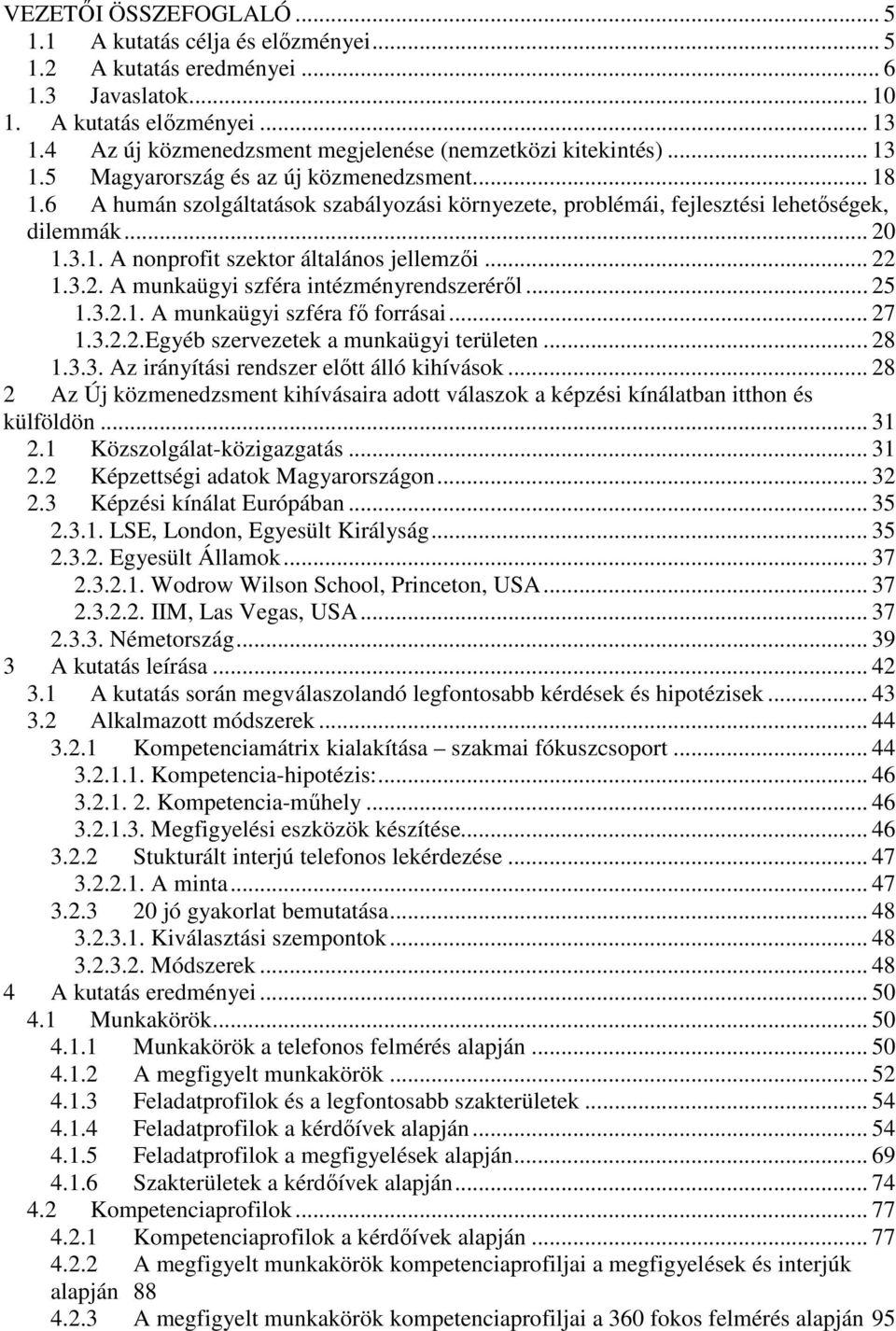 VEZETŐI ÖSSZEFOGLALÓ ... 5
1.1 A kutatás célja és előzményei ... 5
1.2 A kutatás eredményei ... 6
1.3 Javaslatok ... 10
1. A kutatás előzményei ... 13
1.4 Az új közmenedzsment megjelenése (nemzetközi kitekintés) ... 13
1.5 Magyarország és az új közmenedzsment ... 18
1.6 A humán szolgáltatások szabályozási környezete, problémái, fejlesztési lehetőségek, dilemmák ... 20
1.3.1. A nonprofit szektor általános jellemzői ... 22
1.3.2. A munkaügyi szféra intézményrendszeréről ... 25
1.3.2.1. A munkaügyi szféra fő forrásai ... 27
1.3.2.2.Egyéb szervezetek a munkaügyi területen ... 28
1.3.3. Az irányítási rendszer előtt álló kihívások ... 28
2 Az Új közmenedzsment kihívásaira adott válaszok a képzési kínálatban itthon és külföldön ... 31
2.1 Közszolgálat-közigazgatás ... 31
2.2 Képzettségi adatok Magyarországon ... 32
2.3 Képzési kínálat Európában ... 35
2.3.1. LSE, London, Egyesült Királyság ... 35
2.3.2. Egyesült Államok ... 37
2.3.2.1. Wodrow Wilson School, Princeton, USA ... 37
2.3.2.2. IIM, Las Vegas, USA ... 37
2.3.3. Németország ... 39
3 A kutatás leírása ... 42
3.1 A kutatás során megválaszolandó legfontosabb kérdések és hipotézisek ... 43
3.2 Alkalmazott módszerek ... 44
3.2.1 Kompetenciamátrix kialakítása – szakmai fókuszcsoport ... 44
3.2.1.1. Kompetencia-hipotézis: ... 46
3.2.1. 2. Kompetencia-műhely ... 46
3.2.1.3. Megfigyelési eszközök készítése ... 46
3.2.2 Stukturált interjú telefonos lekérdezése ... 47
3.2.2.1. A minta ... 47
3.2.3 20 jó gyakorlat bemutatása ... 48
3.2.3.1. Kiválasztási szempontok ... 48
3.2.3.2. Módszerek ... 48
4 A kutatás eredményei ... 50
4.1 Munkakörök ... 50
4.1.1 Munkakörök a telefonos felmérés alapján ... 50
4.1.2 A megfigyelt munkakörök ... 52
4.1.3 Feladatprofilok és a legfontosabb szakterületek ... 54
4.1.4 Feladatprofilok a kérdőívek alapján ... 54
4.1.5 Feladatprofilok a megfigyelések alapján ... 69
4.1.6 Szakterületek a kérdőívek alapján ... 74
4.2 Kompetenciaprofilok ... 77
4.2.1 Kompetenciaprofilok a kérdőívek alapján ... 77
4.2.2 A megfigyelt munkakörök kompetenciaprofiljai a megfigyelések és interjúk alapján 88
4.2.3 A megfigyelt munkakörök kompetenciaprofiljai a 360 fokos felmérés alapján 95